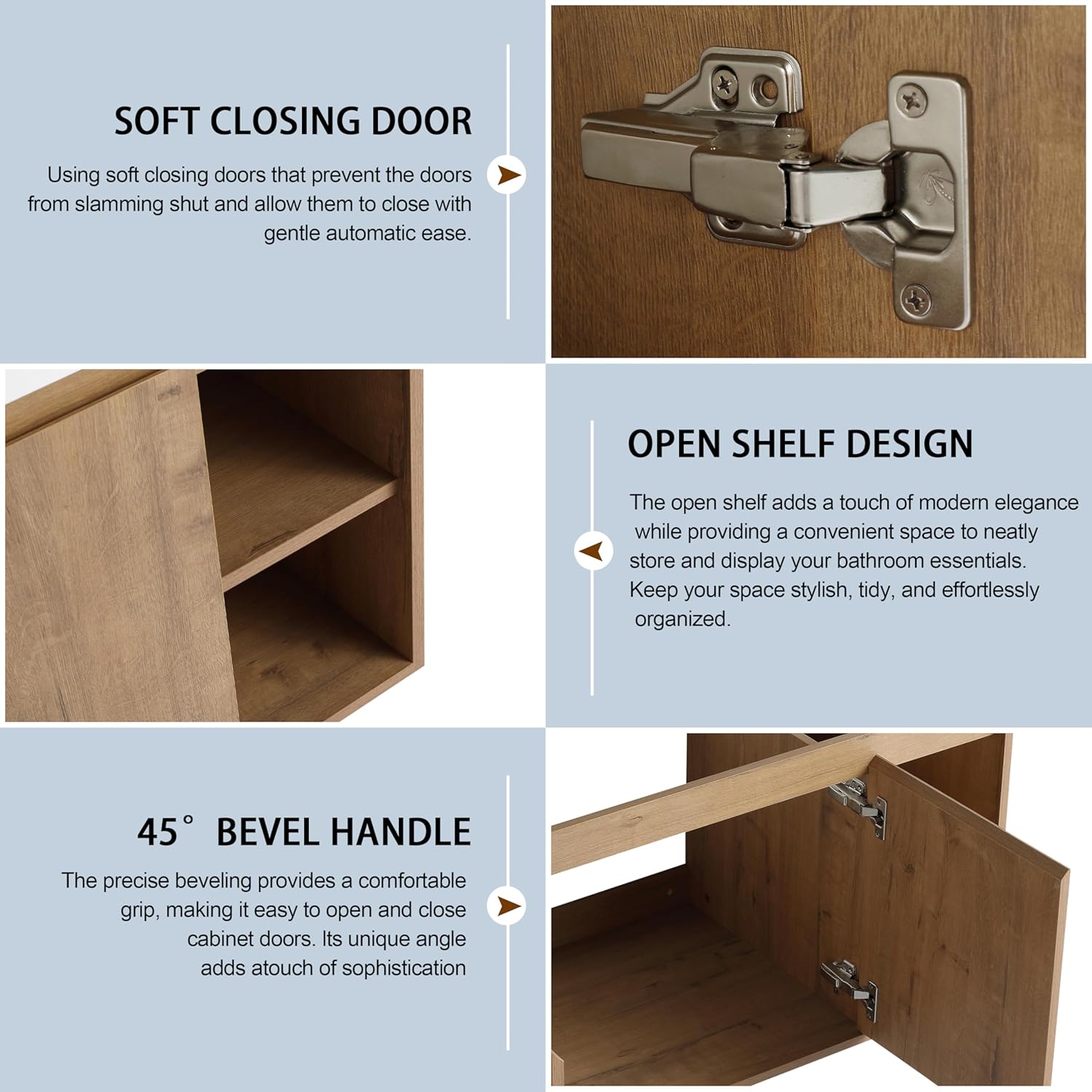 SOFT CLOSING DOOR

Using soft closing doors that prevent the doors from slamming shut and allow them to close with gentle automatic ease.

OPEN SHELF DESIGN

The open shelf adds a touch of modern elegance while providing a convenient space to neatly store and display your bathroom essentials. Keep your space stylish, tidy, and effortlessly organized.

45° BEVEL HANDLE

The precise beveling provides a comfortable grip, making it easy to open and close cabinet doors. Its unique angle adds atouch of sophistication